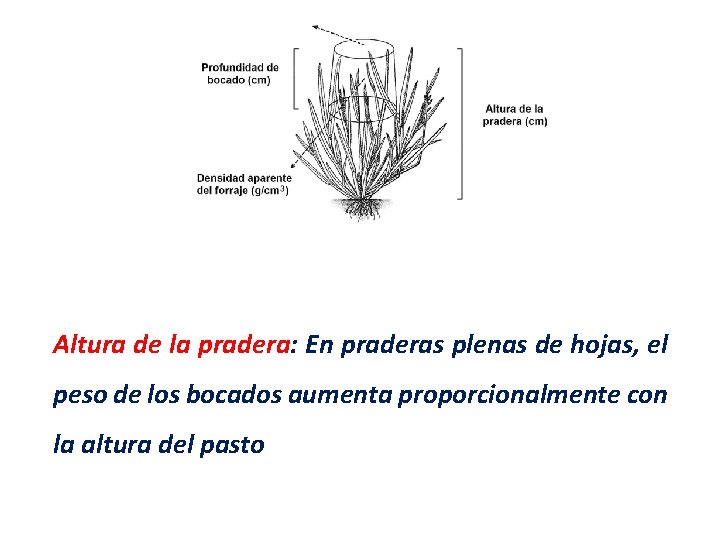 Profundidad de bocado (cm)

Altura de la pradera (cm)

Densidad aparente del forraje (g/cm$^3$)

Altura de la pradera: En praderas plenas de hojas, el peso de los bocados aumenta proporcionalmente con la altura del pasto